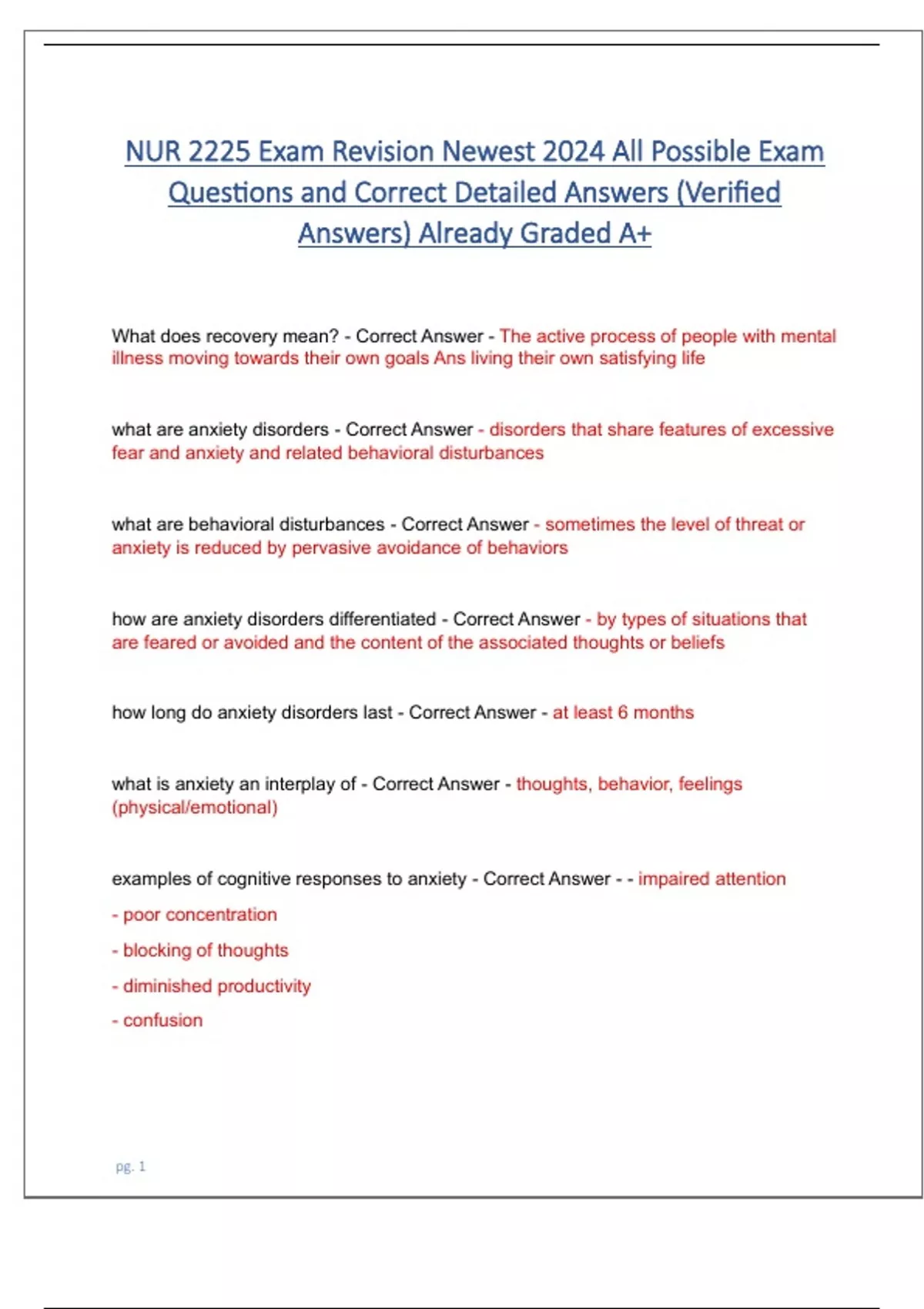 NUR 2225 Exam Revision Newest 2024 All Possible Exam Questions and Correct Detailed Answers (Verified Answers) Already Graded A+

What does recovery mean? - Correct Answer - The active process of people with mental illness moving towards their own goals Ans living their own satisfying life

what are anxiety disorders - Correct Answer - disorders that share features of excessive fear and anxiety and related behavioral disturbances

what are behavioral disturbances - Correct Answer - sometimes the level of threat or anxiety is reduced by pervasive avoidance of behaviors

how are anxiety disorders differentiated - Correct Answer - by types of situations that are feared or avoided and the content of the associated thoughts or beliefs

how long do anxiety disorders last - Correct Answer - at least 6 months

what is anxiety an interplay of - Correct Answer - thoughts, behavior, feelings (physical/emotional)

examples of cognitive responses to anxiety - Correct Answer - - impaired attention

- poor concentration

- blocking of thoughts

- diminished productivity

- confusion

pg. 1